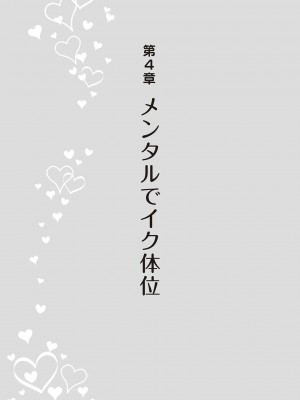 第４章

メンタルでイク体位